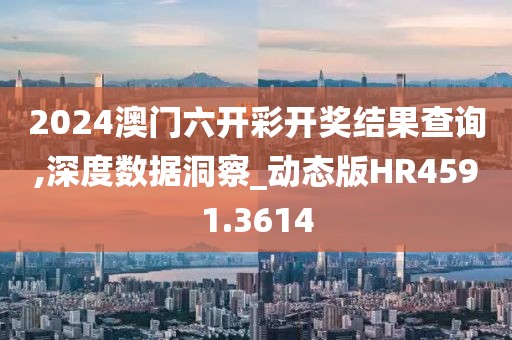 2024澳门六开彩开奖结果查询,深度数据洞察_动态版HR4591.3614